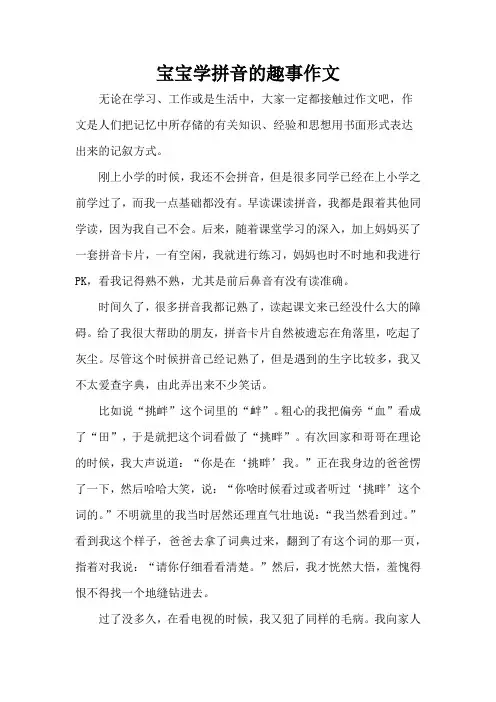 宝宝学拼音的趣事作文

无论在学习、工作或是生活中，大家一定都接触过作文吧，作文是人们把记忆中所存储的有关知识、经验和思想用书面形式表达出来的记叙方式。

刚上小学的时候，我还不会拼音，但是很多同学已经在上小学之前学过了，而我一点基础都没有。早读课读拼音，我都是跟着其他同学读，因为我自己不会。后来，随着课堂学习的深入，加上妈妈买了一套拼音卡片，一有空闲，我就进行练习，妈妈也时不时地和我进行PK，看我记得熟不熟，尤其是前后鼻音有没有读准确。

时间久了，很多拼音我都记熟了，读起课文来已经没什么大的障碍。给了我很大帮助的朋友，拼音卡片自然被遗忘在角落里，吃起了灰尘。尽管这个时候拼音已经记熟了，但是遇到的生字比较多，我又不太爱查字典，由此弄出来不少笑话。

比如说“挑衅”这个词里的“衅”。粗心的我把偏旁“血”看成了“田”，于是就把这个词看做了“挑畔”。有次回家和哥哥在理论的时候，我大声说道：“你是在‘挑畔’我。”正在我身边的爸爸愣了一下，然后哈哈大笑，说：“你啥时候看过或者听过‘挑畔’这个词的。”不明就里的我当时居然还理直气壮地说：“我当然看到过。”看到我这个样子，爸爸去拿了词典过来，翻到了有这个词的那一页，指着对我说：“请你仔细看看清楚。”然后，我才恍然大悟，羞愧得恨不得找一个地缝钻进去。

过了没多久，在看电视的时候，我又犯了同样的毛病。我向家人